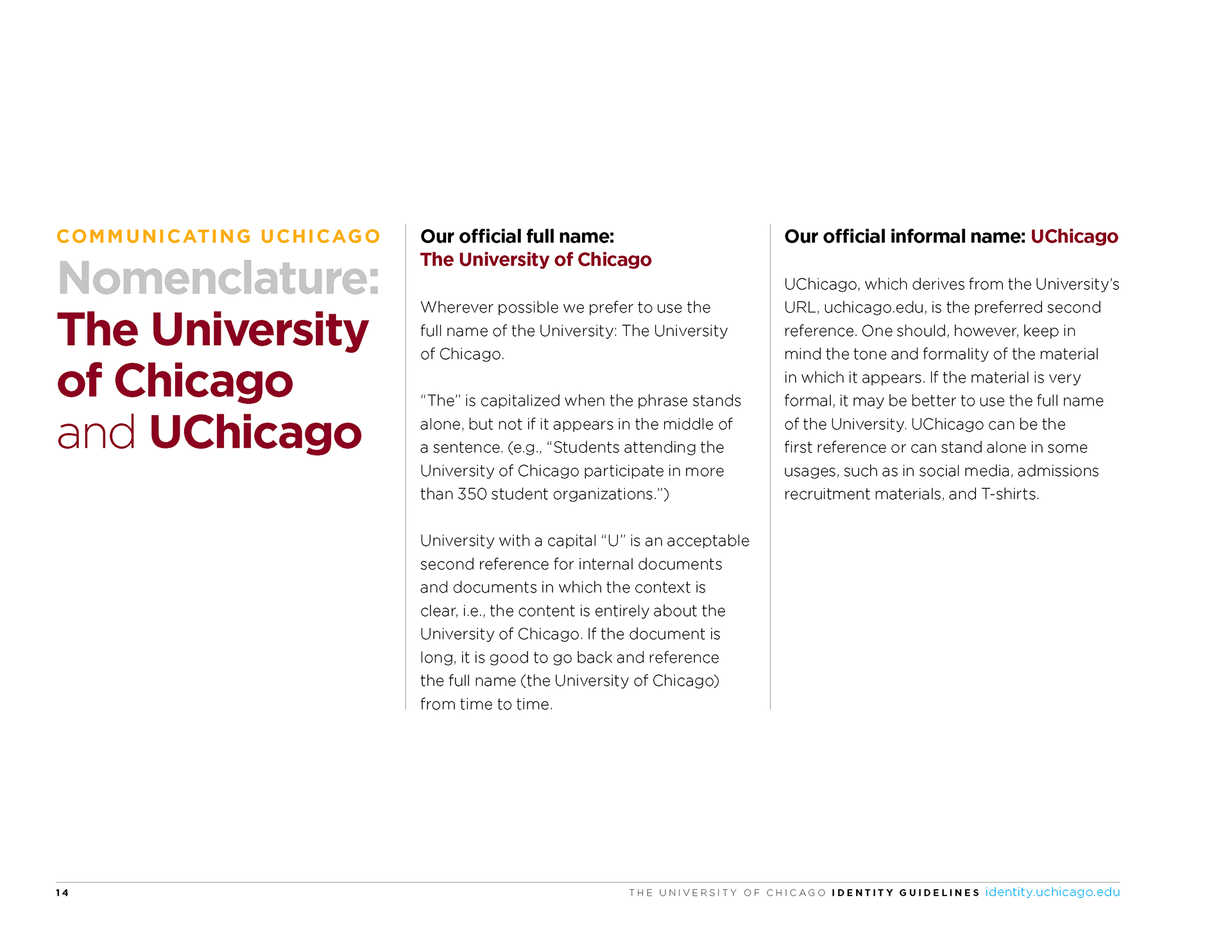 COMMUNICATING UCHICAGO

Nomenclature: The University of Chicago and UChicago

Our official full name: The University of Chicago

Wherever possible we prefer to use the full name of the University: The University of Chicago.

“The” is capitalized when the phrase stands alone, but not if it appears in the middle of a sentence. (e.g., “Students attending the University of Chicago participate in more than 350 student organizations.”)

University with a capital “U” is an acceptable second reference for internal documents and documents in which the context is clear, i.e., the content is entirely about the University of Chicago. If the document is long, it is good to go back and reference the full name (the University of Chicago) from time to time.

Our official informal name: UChicago

UChicago, which derives from the University’s URL, uchicago.edu, is the preferred second reference. One should, however, keep in mind the tone and formality of the material in which it appears. If the material is very formal, it may be better to use the full name of the University. UChicago can be the first reference or can stand alone in some usages, such as in social media, admissions recruitment materials, and T-shirts.

14

THE UNIVERSITY OF CHICAGO IDENTITY GUIDELINES identity.uchicago.edu